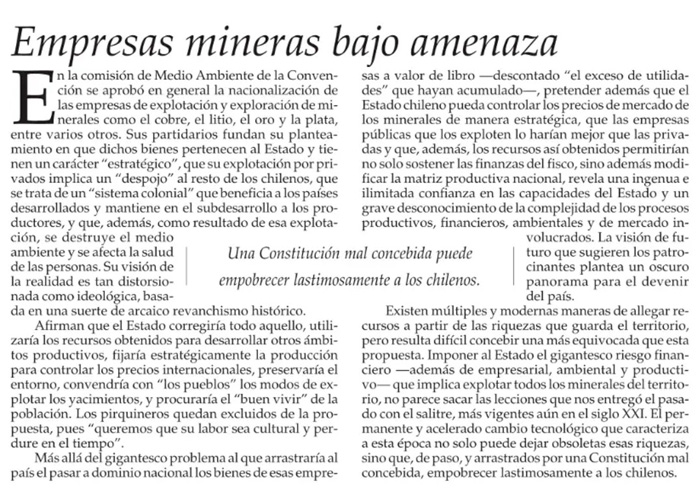 Empresas mineras bajo amenaza

En la comisión de Medio Ambiente de la Convención se aprobó en general la nacionalización de las empresas de explotación y exploración de minerales como el cobre, el litio, el oro y la plata, entre varios otros. Sus partidarios fundan su planteamiento en que dichos bienes pertenecen al Estado y tienen un carácter "estratégico", que su explotación por privados implica un "despojo" al resto de los chilenos, que se trata de un "sistema colonial" que beneficia a los países desarrollados y mantiene en el subdesarrollo a los productores, y que, además, como resultado de esa explotación, se destruye el medio ambiente y se afecta la salud de las personas. Su visión de la realidad es tan distorsionada como ideológica, basada en una suerte de arcaico revanchismo histórico.

Afirman que el Estado corregiría todo aquello, utilizaría los recursos obtenidos para desarrollar otros ámbitos productivos, fijaría estratégicamente la producción para controlar los precios internacionales, preservaría el entorno, convendría con "los pueblos" los modos de explotar los yacimientos, y procuraría el "buen vivir" de la población. Los pirquineros quedan excluidos de la propuesta, pues "queremos que su labor sea cultural y perdure en el tiempo".

Más allá del gigantesco problema al que arrastraría al país el pasar a dominio nacional los bienes de esas empresas a valor de libro —descontado "el exceso de utilidades" que hayan acumulado—, pretender además que el Estado chileno pueda controlar los precios de mercado de los minerales de manera estratégica, que las empresas públicas que los exploten lo harían mejor que las privadas y que, además, los recursos así obtenidos permitirían no solo sostener las finanzas del fisco, sino además modificar la matriz productiva nacional, revela una ingenua e ilimitada confianza en las capacidades del Estado y un grave desconocimiento de la complejidad de los procesos productivos, financieros, ambientales y de mercado involucrados. La visión de futuro que sugieren los patrocinantes plantea un oscuro panorama para el devenir del país.

Una Constitución mal concebida puede empobrecer lastimosamente a los chilenos.

Existen múltiples y modernas maneras de allegar recursos a partir de las riquezas que guarda el territorio, pero resulta difícil concebir una más equivocada que esta propuesta. Imponer al Estado el gigantesco riesgo financiero —además de empresarial, ambiental y productivo— que implica explotar todos los minerales del territorio, no parece sacar las lecciones que nos entregó el pasado con el salitre, más vigentes aún en el siglo XXI. El permanente y acelerado cambio tecnológico que caracteriza a esta época no solo puede dejar obsoletas esas riquezas, sino que, de paso, y arrastrados por una Constitución mal concebida, empobrecer lastimosamente a los chilenos.